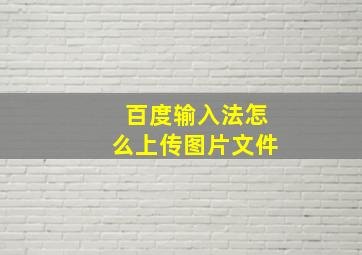 百度输入法怎么上传图片文件